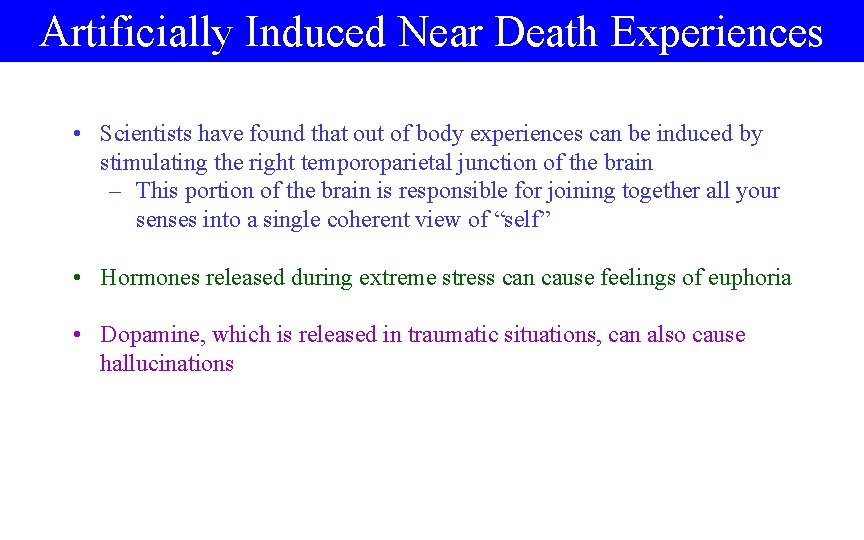 Artificially Induced Near Death Experiences

• Scientists have found that out of body experiences can be induced by stimulating the right temporoparietal junction of the brain
– This portion of the brain is responsible for joining together all your senses into a single coherent view of “self”

• Hormones released during extreme stress can cause feelings of euphoria

• Dopamine, which is released in traumatic situations, can also cause hallucinations